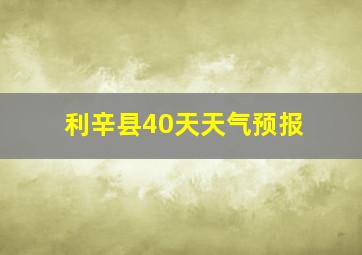 利辛县40天天气预报